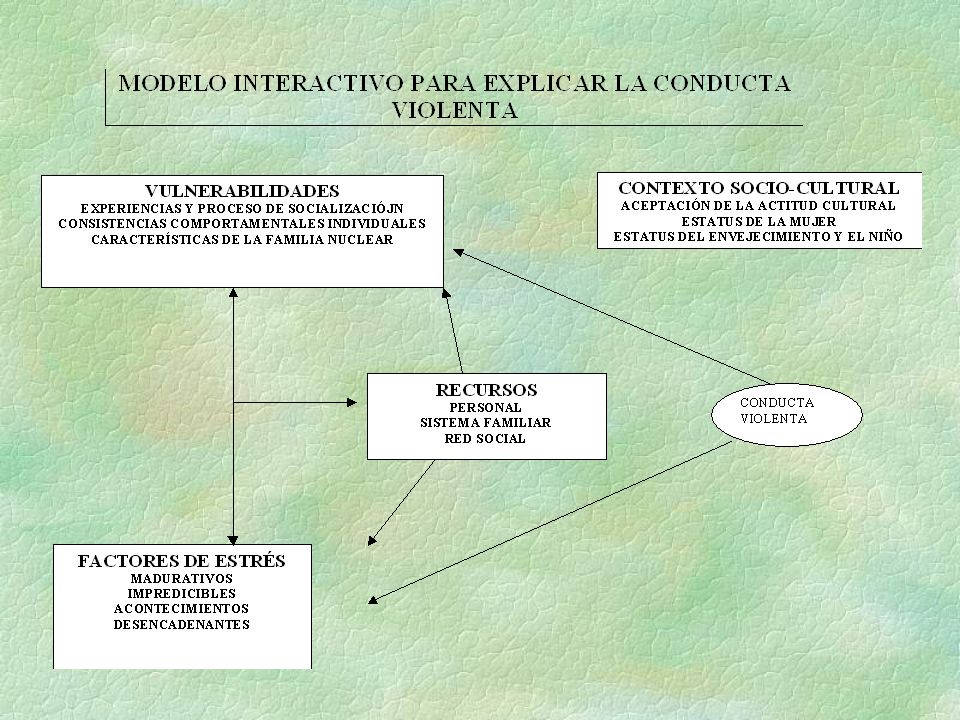 MODELO INTERACTIVO PARA EXPLICAR LA CONDUCTA VIOLENTA

VULNERABILIDADES
EXPERIENCIAS Y PROCESO DE SOCIALIZACIÓJN
CONSISTENCIAS COMPORTAMENTALES INDIVIDUALES
CARACTERÍSTICAS DE LA FAMILIA NUCLEAR

CONTEXTO SOCIO-CULTURAL
ACEPTACIÓN DE LA ACTITUD CULTURAL
ESTATUS DE LA MUJER
ESTATUS DEL ENVEJECIMIENTO Y EL NIÑO

RECURSOS
PERSONAL
SISTEMA FAMILIAR
RED SOCIAL

CONDUCTA VIOLENTA

FACTORES DE ESTRÉS
MADURATIVOS
IMPREDICIBLES
ACONTECIMIENTOS
DESENCADENANTES